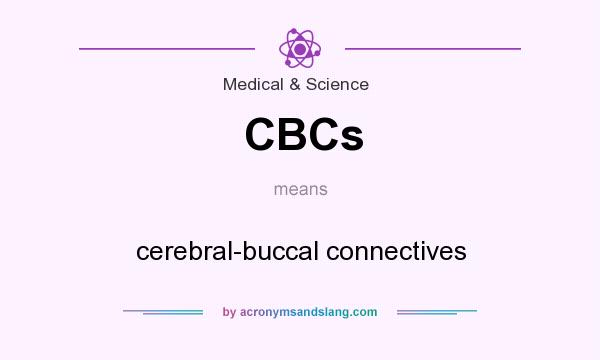 Medical & Science

CBCs

means

cerebral-buccal connectives

by acronymsandslang.com